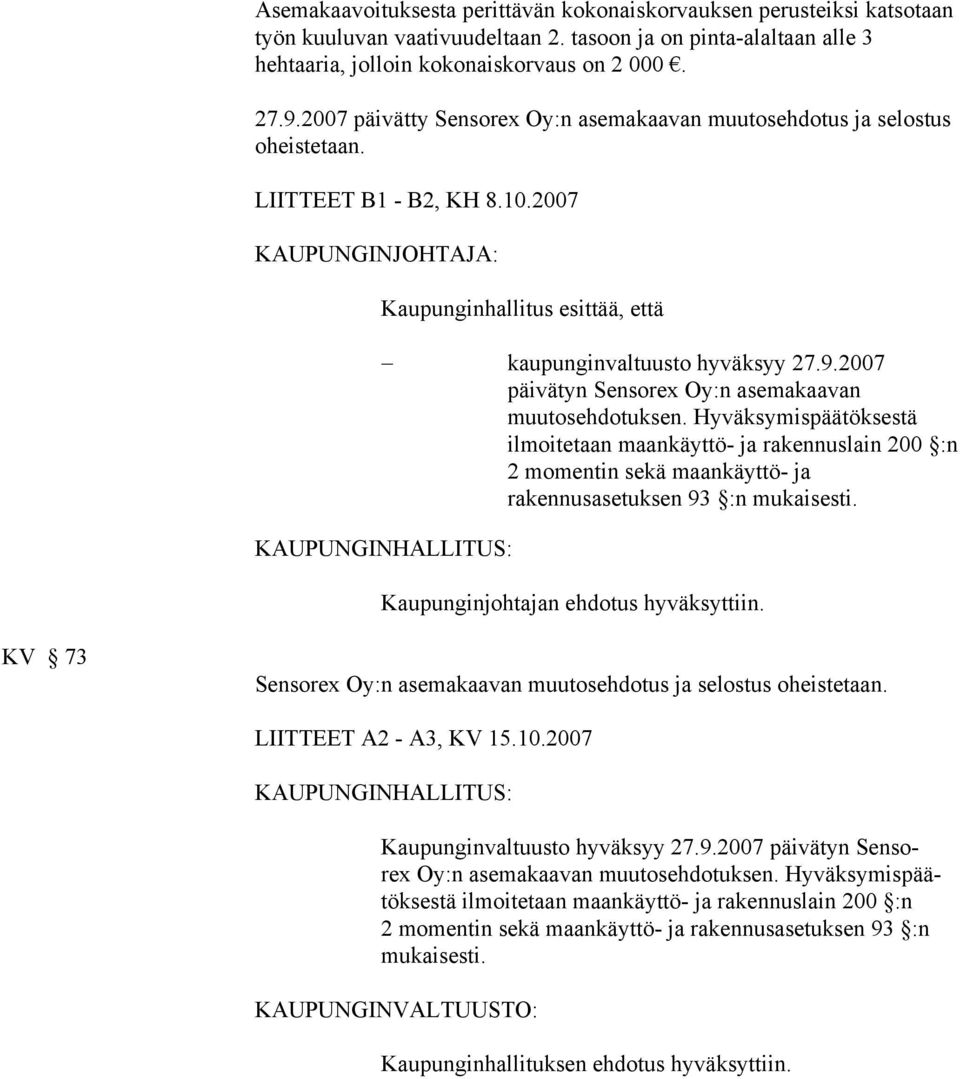 Asemakaavoituksesta perittävän kokonaiskorvauksen perusteiksi katsotaan työn kuuluvan vaativuudeltaan 2. tasoon ja on pinta-alaltaan alle 3 hehtaaria, jolloin kokonaiskorvaus on 2 000 €.

27.9.2007 päivätty Sensorex Oy:n asemakaavan muutosehdotus ja selostus oheistetaan.

LIITTEET B1 - B2, KH 8.10.2007

KAUPUNGINJOHTAJA:

Kaupunginhallitus esittää, että

– kaupunginvaltuusto hyväksyy 27.9.2007 päivätyn Sensorex Oy:n asemakaavan muutosehdotuksen. Hyväksymispäätöksestä ilmoitetaan maankäyttö- ja rakennuslain 200 §:n 2 momentin sekä maankäyttö- ja rakennusasetuksen 93 §:n mukaisesti.

KAUPUNGINHALLITUS:

Kaupunginjohtajan ehdotus hyväksyttiin.

KV § 73

Sensorex Oy:n asemakaavan muutosehdotus ja selostus oheistetaan.

LIITTEET A2 - A3, KV 15.10.2007

KAUPUNGINHALLITUS:

Kaupunginvaltuusto hyväksyy 27.9.2007 päivätyn Sensorex Oy:n asemakaavan muutosehdotuksen. Hyväksymispäätöksestä ilmoitetaan maankäyttö- ja rakennuslain 200 §:n 2 momentin sekä maankäyttö- ja rakennusasetuksen 93 §:n mukaisesti.

KAUPUNGINVALTUUSTO:

Kaupunginhallituksen ehdotus hyväksyttiin.